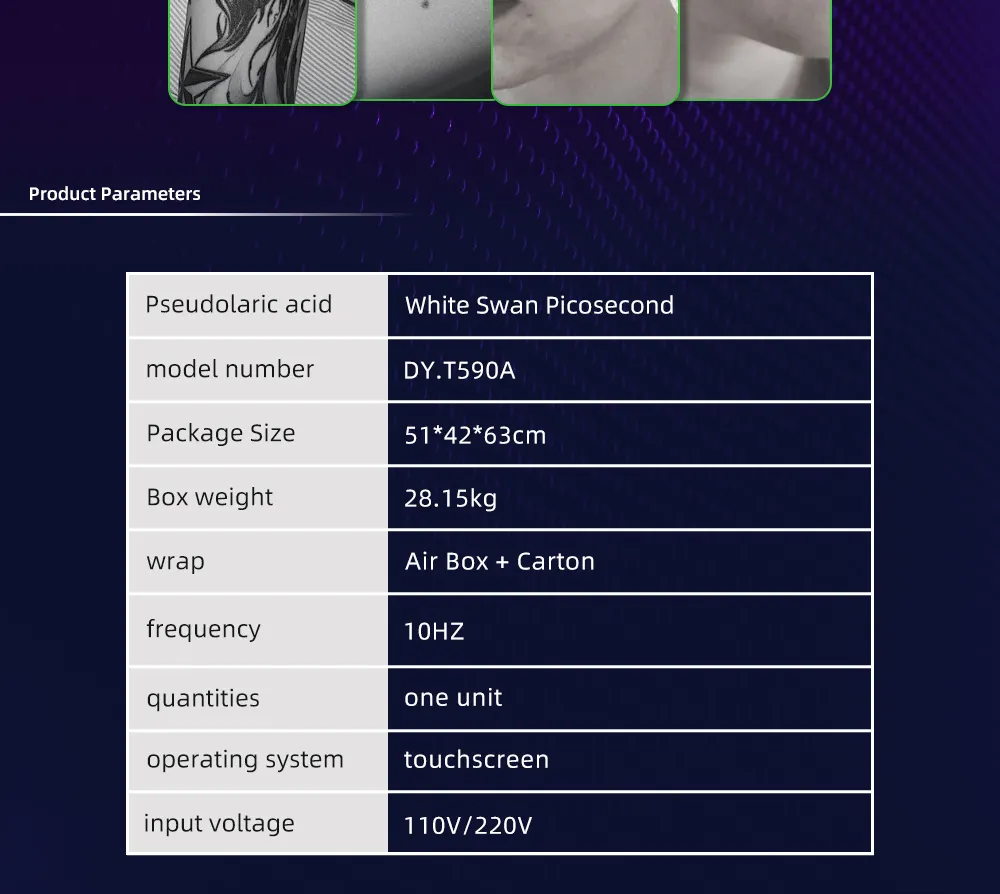 Product Parameters

| Pseudolaric acid | White Swan Picosecond |
|---|---|
| model number | DY.T590A |
| Package Size | 51*42*63cm |
| Box weight | 28.15kg |
| wrap | Air Box + Carton |
| frequency | 10HZ |
| quantities | one unit |
| operating system | touchscreen |
| input voltage | 110V/220V |